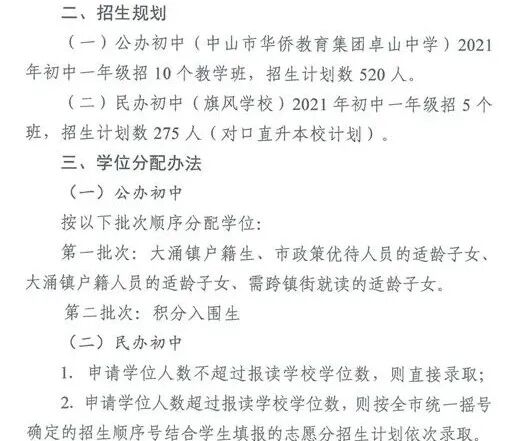 二、招生规划

（一）公办初中（中山市华侨教育集团卓山中学）2021年初中一年级招10个教学班，招生计划数520人。

（二）民办初中（旗风学校）2021年初中一年级招5个班，招生计划数275人（对口直升本校计划）。

三、学位分配办法

（一）公办初中

按以下批次顺序分配学位:

第一批次：大涌镇户籍生、市政策优待人员的适龄子女、大涌镇户籍人员的适龄子女、需跨镇街就读的适龄子女。

第二批次：积分入围生

（二）民办初中

1.申请学位人数不超过报读学校学位数，则直接录取；

2.申请学位人数超过报读学校学位数，则按全市统一摇号确定的招生顺序号结合学生填报的志愿分招生计划依次录取。